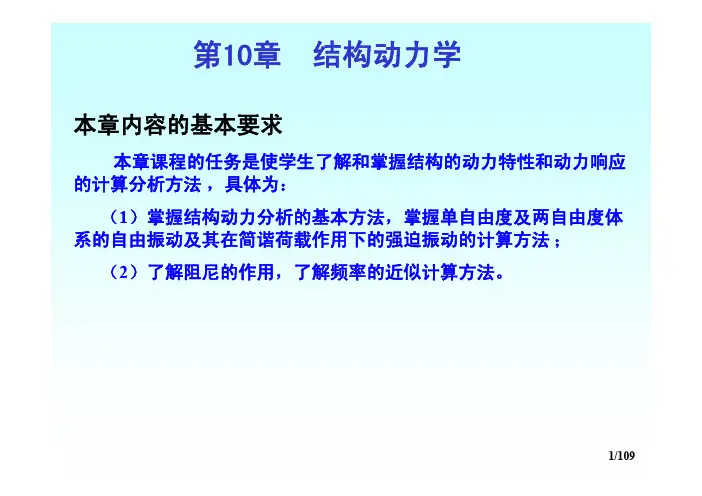 第10章 结构动力学

本章内容的基本要求

本章课程的任务是使学生了解和掌握结构的动力特性和动力响应的计算分析方法，具体为：

（1）掌握结构动力分析的基本方法，掌握单自由度及两自由度体系的自由振动及其在简谐荷载作用下的强迫振动的计算方法；

（2）了解阻尼的作用，了解频率的近似计算方法。

1/109